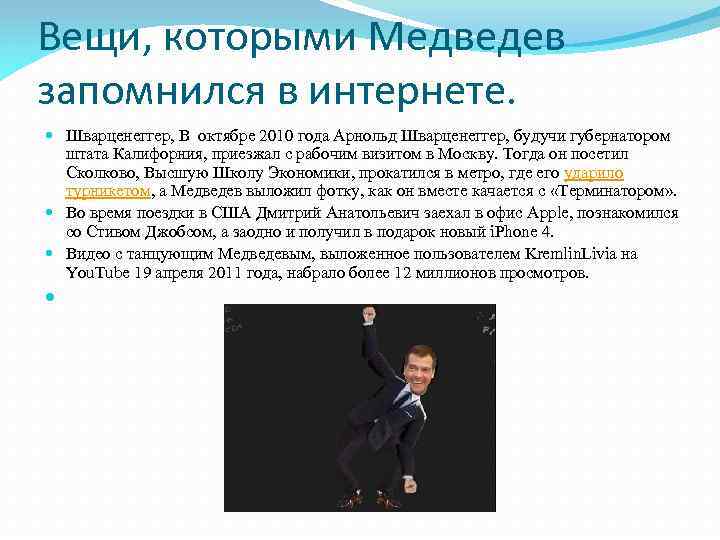 Вещи, которыми Медведев запомнился в интернете.

Шварценеггер, В октябре 2010 года Арнольд Шварценеггер, будучи губернатором штата Калифорния, приезжал с рабочим визитом в Москву. Тогда он посетил Сколково, Высшую Школу Экономики, прокатился в метро, где его ударило турникетом, а Медведев выложил фотку, как он вместе качается с «Терминатором».

Во время поездки в США Дмитрий Анатольевич заехал в офис Apple, познакомился со Стивом Джобсом, а заодно и получил в подарок новый iPhone 4.

Видео с танцующим Медведевым, выложенное пользователем KremlinLivia на YouTube 19 апреля 2011 года, набрало более 12 миллионов просмотров.